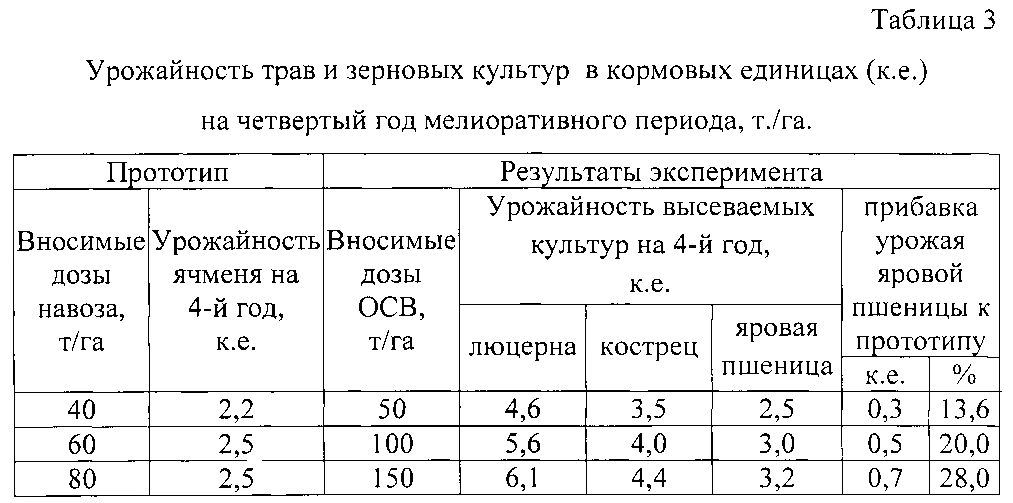 Таблица 3

Урожайность трав и зерновых культур в кормовых единицах (к.е.) на четвертый год мелиоративного периода, т./га.

| Прототип | | Результаты эксперимента | | | | | |
|---|---|---|---|---|---|---|---|
| Вносимые дозы навоза, т/га | Урожайность ячменя на 4-й год, к.е. | Вносимые дозы ОСВ, т/га | Урожайность высеваемых культур на 4-й год, к.е. | | | прибавка урожая яровой пшеницы к прототипу | |
| | | | люцерна | кострец | яровая пшеница | к.е. | % |
| 40 | 2,2 | 50 | 4,6 | 3,5 | 2,5 | 0,3 | 13,6 |
| 60 | 2,5 | 100 | 5,6 | 4,0 | 3,0 | 0,5 | 20,0 |
| 80 | 2,5 | 150 | 6,1 | 4,4 | 3,2 | 0,7 | 28,0 |